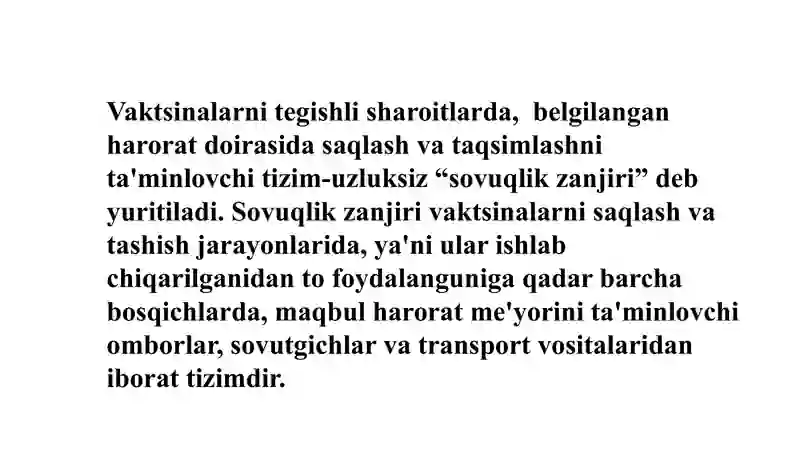 Vaktsinalarni tegishli sharoitlarda, belgilangan harorat doirasida saqlash va taqsimlashni ta'minlovchi tizim-uzluksiz “sovuqlik zanjiri” deb yuritiladi. Sovuqlik zanjiri vaktsinalarni saqlash va tashish jarayonlarida, ya'ni ular ishlab chiqarilganidan to foydalanguniga qadar barcha bosqichlarda, maqbul harorat me'yorini ta'minlovchi omborlar, sovutgichlar va transport vositalaridan iborat tizimdir.